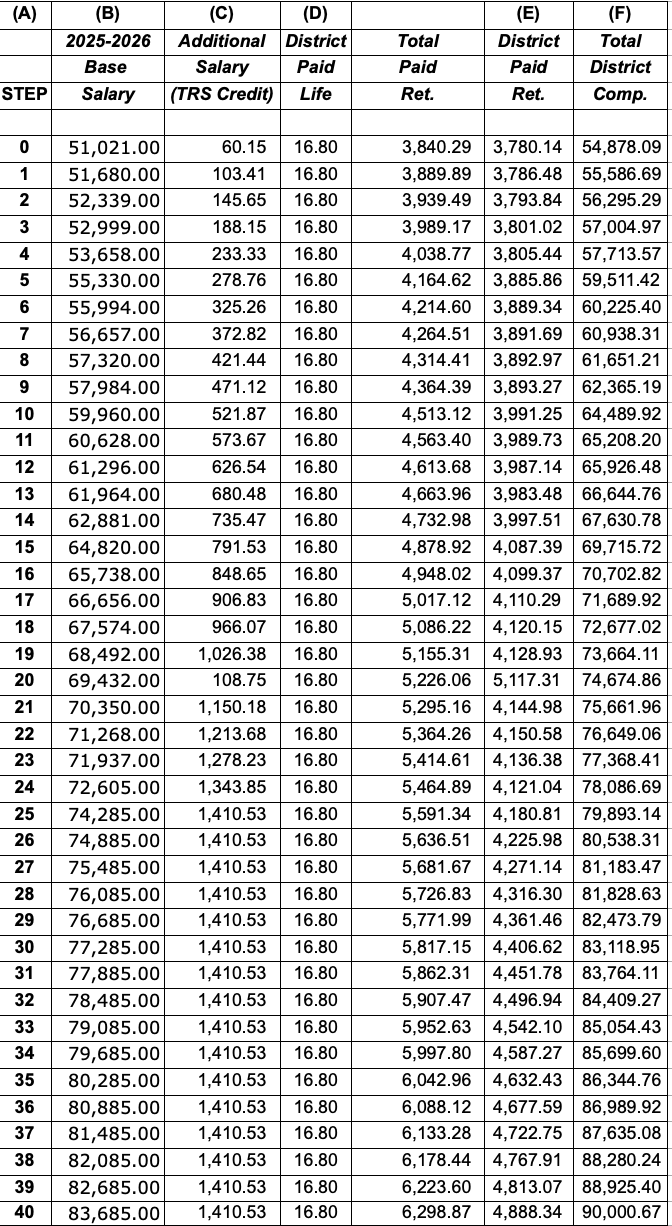 | (A) | (B) | (C) | (D) | | (E) | (F) |
|---|---|---|---|---|---|---|
| | 2025-2026 | Additional | District | Total | District | Total |
| | Base | Salary | Paid | Paid | Paid | District |
| STEP | Salary | (TRS Credit) | Life | Ret. | Ret. | Comp. |
| | | | | | | |
| 0 | 51,021.00 | 60.15 | 16.80 | 3,840.29 | 3,780.14 | 54,878.09 |
| 1 | 51,680.00 | 103.41 | 16.80 | 3,889.89 | 3,786.48 | 55,586.69 |
| 2 | 52,339.00 | 145.65 | 16.80 | 3,939.49 | 3,793.84 | 56,295.29 |
| 3 | 52,999.00 | 188.15 | 16.80 | 3,989.17 | 3,801.02 | 57,004.97 |
| 4 | 53,658.00 | 233.33 | 16.80 | 4,038.77 | 3,805.44 | 57,713.57 |
| 5 | 55,330.00 | 278.76 | 16.80 | 4,164.62 | 3,885.86 | 59,511.42 |
| 6 | 55,994.00 | 325.26 | 16.80 | 4,214.60 | 3,889.34 | 60,225.40 |
| 7 | 56,657.00 | 372.82 | 16.80 | 4,264.51 | 3,891.69 | 60,938.31 |
| 8 | 57,320.00 | 421.44 | 16.80 | 4,314.41 | 3,892.97 | 61,651.21 |
| 9 | 57,984.00 | 471.12 | 16.80 | 4,364.39 | 3,893.27 | 62,365.19 |
| 10 | 59,960.00 | 521.87 | 16.80 | 4,513.12 | 3,991.25 | 64,489.92 |
| 11 | 60,628.00 | 573.67 | 16.80 | 4,563.40 | 3,989.73 | 65,208.20 |
| 12 | 61,296.00 | 626.54 | 16.80 | 4,613.68 | 3,987.14 | 65,926.48 |
| 13 | 61,964.00 | 680.48 | 16.80 | 4,663.96 | 3,983.48 | 66,644.76 |
| 14 | 62,881.00 | 735.47 | 16.80 | 4,732.98 | 3,997.51 | 67,630.78 |
| 15 | 64,820.00 | 791.53 | 16.80 | 4,878.92 | 4,087.39 | 69,715.72 |
| 16 | 65,738.00 | 848.65 | 16.80 | 4,948.02 | 4,099.37 | 70,702.82 |
| 17 | 66,656.00 | 906.83 | 16.80 | 5,017.12 | 4,110.29 | 71,689.92 |
| 18 | 67,574.00 | 966.07 | 16.80 | 5,086.22 | 4,120.15 | 72,677.02 |
| 19 | 68,492.00 | 1,026.38 | 16.80 | 5,155.31 | 4,128.93 | 73,664.11 |
| 20 | 69,432.00 | 108.75 | 16.80 | 5,226.06 | 5,117.31 | 74,674.86 |
| 21 | 70,350.00 | 1,150.18 | 16.80 | 5,295.16 | 4,144.98 | 75,661.96 |
| 22 | 71,268.00 | 1,213.68 | 16.80 | 5,364.26 | 4,150.58 | 76,649.06 |
| 23 | 71,937.00 | 1,278.23 | 16.80 | 5,414.61 | 4,136.38 | 77,368.41 |
| 24 | 72,605.00 | 1,343.85 | 16.80 | 5,464.89 | 4,121.04 | 78,086.69 |
| 25 | 74,285.00 | 1,410.53 | 16.80 | 5,591.34 | 4,180.81 | 79,893.14 |
| 26 | 74,885.00 | 1,410.53 | 16.80 | 5,636.51 | 4,225.98 | 80,538.31 |
| 27 | 75,485.00 | 1,410.53 | 16.80 | 5,681.67 | 4,271.14 | 81,183.47 |
| 28 | 76,085.00 | 1,410.53 | 16.80 | 5,726.83 | 4,316.30 | 81,828.63 |
| 29 | 76,685.00 | 1,410.53 | 16.80 | 5,771.99 | 4,361.46 | 82,473.79 |
| 30 | 77,285.00 | 1,410.53 | 16.80 | 5,817.15 | 4,406.62 | 83,118.95 |
| 31 | 77,885.00 | 1,410.53 | 16.80 | 5,862.31 | 4,451.78 | 83,764.11 |
| 32 | 78,485.00 | 1,410.53 | 16.80 | 5,907.47 | 4,496.94 | 84,409.27 |
| 33 | 79,085.00 | 1,410.53 | 16.80 | 5,952.63 | 4,542.10 | 85,054.43 |
| 34 | 79,685.00 | 1,410.53 | 16.80 | 5,997.80 | 4,587.27 | 85,699.60 |
| 35 | 80,285.00 | 1,410.53 | 16.80 | 6,042.96 | 4,632.43 | 86,344.76 |
| 36 | 80,885.00 | 1,410.53 | 16.80 | 6,088.12 | 4,677.59 | 86,989.92 |
| 37 | 81,485.00 | 1,410.53 | 16.80 | 6,133.28 | 4,722.75 | 87,635.08 |
| 38 | 82,085.00 | 1,410.53 | 16.80 | 6,178.44 | 4,767.91 | 88,280.24 |
| 39 | 82,685.00 | 1,410.53 | 16.80 | 6,223.60 | 4,813.07 | 88,925.40 |
| 40 | 83,685.00 | 1,410.53 | 16.80 | 6,298.87 | 4,888.34 | 90,000.67 |